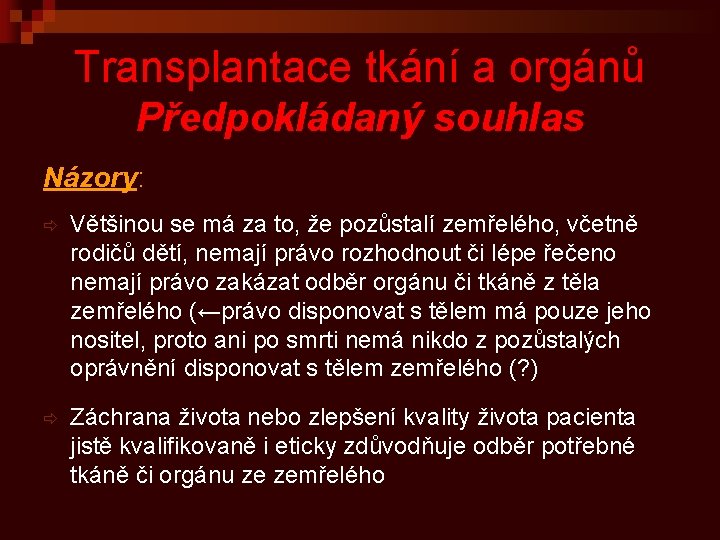 Transplantace tkání a orgánů
Předpokládaný souhlas

Názory:

⇨ Většinou se má za to, že pozůstalí zemřelého, včetně rodičů dětí, nemají právo rozhodnout či lépe řečeno nemají právo zakázat odběr orgánu či tkáně z těla zemřelého (←právo disponovat s tělem má pouze jeho nositel, proto ani po smrti nemá nikdo z pozůstalých oprávnění disponovat s tělem zemřelého (?)

⇨ Záchrana života nebo zlepšení kvality života pacienta jistě kvalifikovaně i eticky zdůvodňuje odběr potřebné tkáně či orgánu ze zemřelého